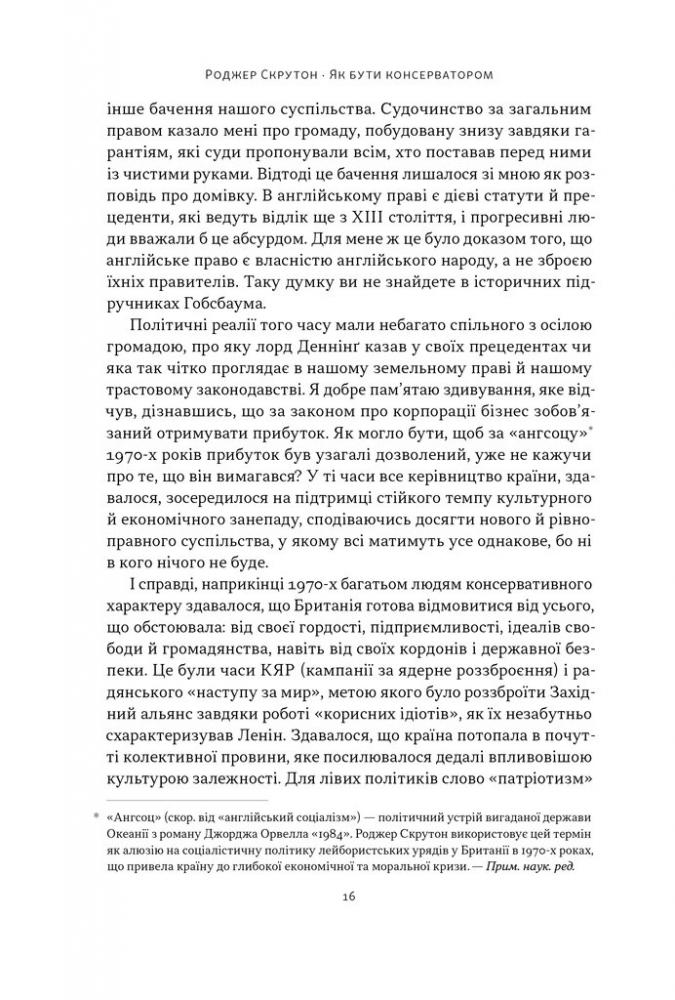 Роджер Скрутон · Як бути консерватором

інше бачення нашого суспільства. Судочинство за загальним правом казало мені про громаду, побудовану знизу завдяки гарантіям, які суди пропонували всім, хто поставав перед ними із чистими руками. Відтоді це бачення лишалося зі мною як розповідь про домівку. В англійському праві є дієві статути й прецеденти, які ведуть відлік ще з XIII століття, і прогресивні люди вважали б це абсурдом. Для мене ж це було доказом того, що англійське право є власністю англійського народу, а не зброєю їхніх правителів. Таку думку ви не знайдете в історичних підручниках Гобсбаума.

Політичні реалії того часу мали небагато спільного з осілою громадою, про яку лорд Деннінґ казав у своїх прецедентах чи яка так чітко проглядає в нашому земельному праві й нашому трастовому законодавстві. Я добре пам'ятаю здивування, яке відчув, дізнавшись, що за законом про корпорації бізнес зобов'язаний отримувати прибуток. Як могло бути, щоб за «ангсоцу»* 1970-х років прибуток був узагалі дозволений, уже не кажучи про те, що він вимагався? У ті часи все керівництво країни, здавалося, зосередилося на підтримці стійкого темпу культурного й економічного занепаду, сподіваючись досягти нового й рівноправного суспільства, у якому всі матимуть усе однакове, бо ні в кого нічого не буде.

І справді, наприкінці 1970-х багатьом людям консервативного характеру здавалося, що Британія готова відмовитися від усього, що обстоювала: від своєї гордості, підприємливості, ідеалів свободи й громадянства, навіть від своїх кордонів і державної безпеки. Це були часи КЯР (кампанії за ядерне роззброєння) і радянського «наступу за мир», метою якого було роззброїти Західний альянс завдяки роботі «корисних ідіотів», як їх незабутньо схарактеризував Ленін. Здавалося, що країна потопала в почутті колективної провини, яке посилювалося дедалі впливовішою культурою залежності. Для лівих політиків слово «патріотизм»

* «Ангсоц» (скор. від «англійський соціалізм») — політичний устрій вигаданої держави Океанії з роману Джорджа Орвелла «1984». Роджер Скрутон використовує цей термін як алюзію на соціалістичну політику лейбористських урядів у Британії в 1970-х роках, що привела країну до глибокої економічної та моральної кризи. — Прим. наук. ред.

16